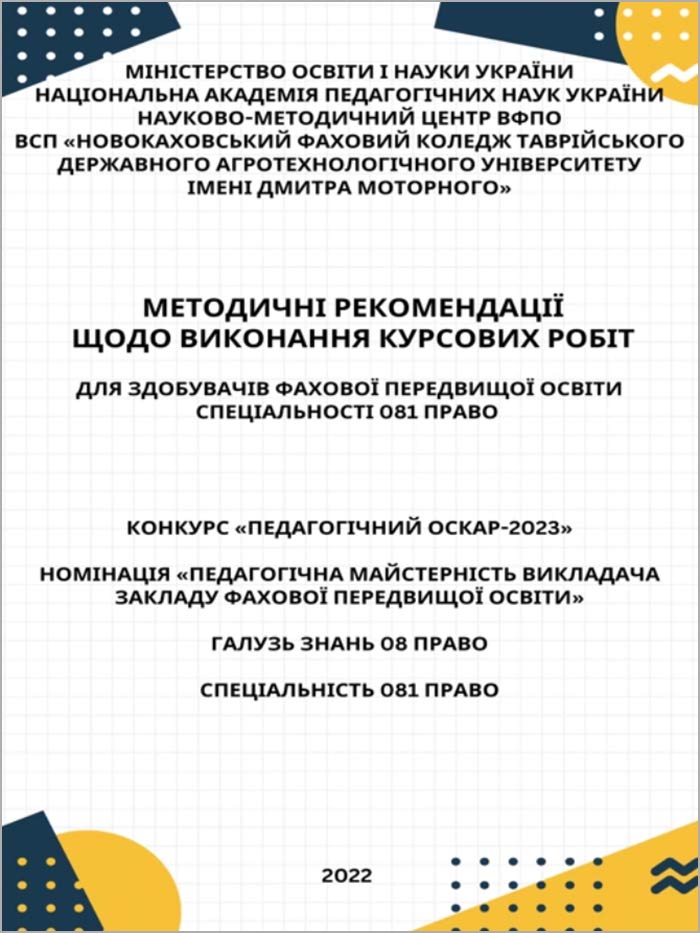 МІНІСТЕРСТВО ОСВІТИ І НАУКИ УКРАЇНИ
НАЦІОНАЛЬНА АКАДЕМІЯ ПЕДАГОГІЧНИХ НАУК УКРАЇНИ
НАУКОВО-МЕТОДИЧНИЙ ЦЕНТР ВФПО
ВСП «НОВОКАХОВСЬКИЙ ФАХОВИЙ КОЛЕДЖ ТАВРІЙСЬКОГО ДЕРЖАВНОГО АГРОТЕХНОЛОГІЧНОГО УНІВЕРСИТЕТУ ІМЕНІ ДМИТРА МОТОРНОГО»

МЕТОДИЧНІ РЕКОМЕНДАЦІЇ
ЩОДО ВИКОНАННЯ КУРСОВИХ РОБІТ

ДЛЯ ЗДОБУВАЧІВ ФАХОВОЇ ПЕРЕДВИЩОЇ ОСВІТИ
СПЕЦІАЛЬНОСТІ 081 ПРАВО

КОНКУРС «ПЕДАГОГІЧНИЙ ОСКАР-2023»

НОМІНАЦІЯ «ПЕДАГОГІЧНА МАЙСТЕРНІСТЬ ВИКЛАДАЧА ЗАКЛАДУ ФАХОВОЇ ПЕРЕДВИЩОЇ ОСВІТИ»

ГАЛУЗЬ ЗНАНЬ 08 ПРАВО

СПЕЦІАЛЬНІСТЬ 081 ПРАВО

2022